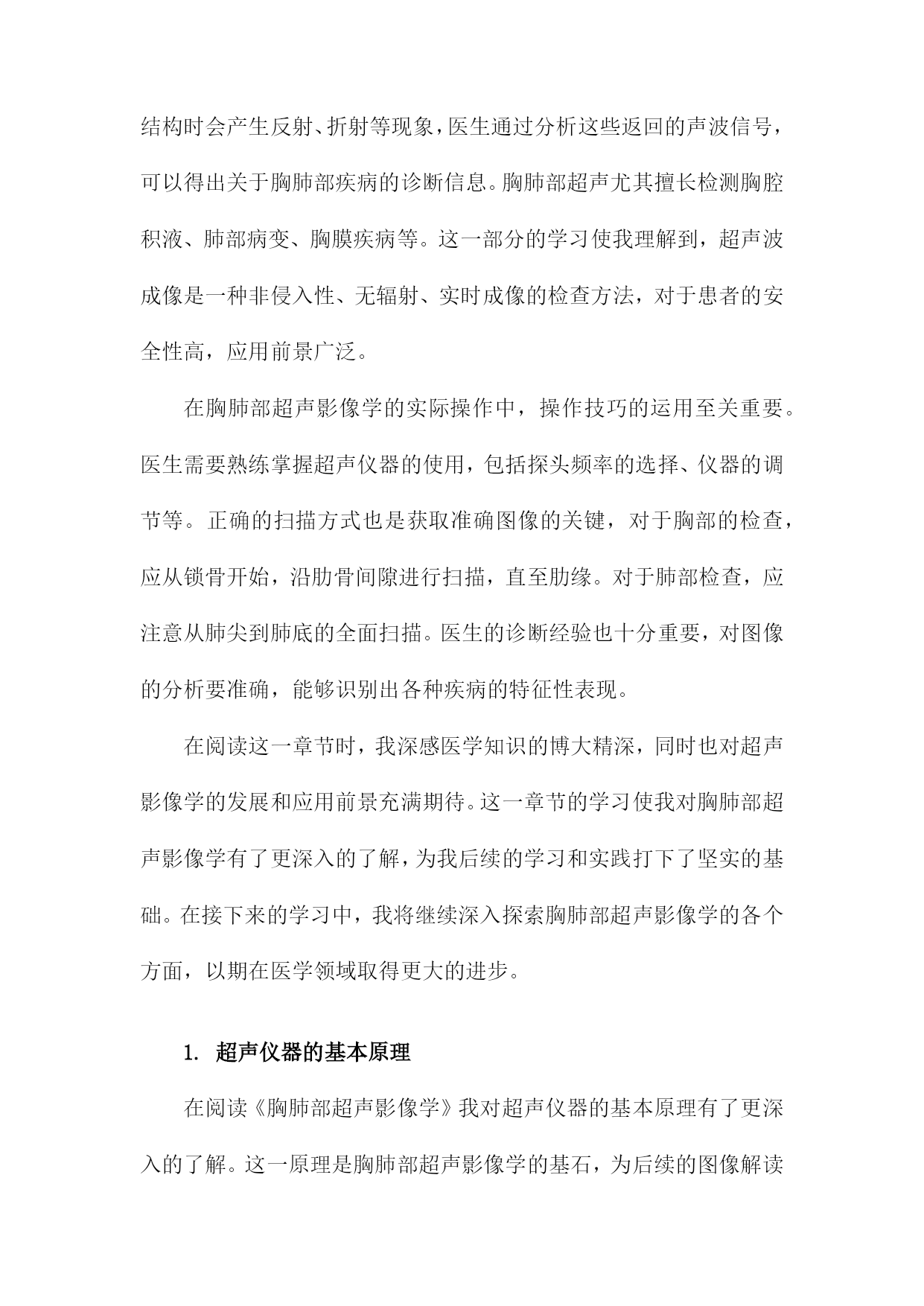 结构时会产生反射、折射等现象，医生通过分析这些返回的声波信号，可以得出关于胸肺部疾病的诊断信息。胸肺部超声尤其擅长检测胸腔积液、肺部病变、胸膜疾病等。这一部分的学习使我理解到，超声波成像是一种非侵入性、无辐射、实时成像的检查方法，对于患者的安全性高，应用前景广泛。

在胸肺部超声影像学的实际操作中，操作技巧的运用至关重要。医生需要熟练掌握超声仪器的使用，包括探头频率的选择、仪器的调节等。正确的扫描方式也是获取准确图像的关键，对于胸部的检查，应从锁骨开始，沿肋骨间隙进行扫描，直至肋缘。对于肺部检查，应注意从肺尖到肺底的全面扫描。医生的诊断经验也十分重要，对图像的分析要准确，能够识别出各种疾病的特征性表现。

在阅读这一章节时，我深感医学知识的博大精深，同时也对超声影像学的发展和应用前景充满期待。这一章节的学习使我对胸肺部超声影像学有了更深入的了解，为我后续的学习和实践打下了坚实的基础。在接下来的学习中，我将继续深入探索胸肺部超声影像学的各个方面，以期在医学领域取得更大的进步。

1. 超声仪器的基本原理

在阅读《胸肺部超声影像学》我对超声仪器的基本原理有了更深入的了解。这一原理是胸肺部超声影像学的基石，为后续的图像解读